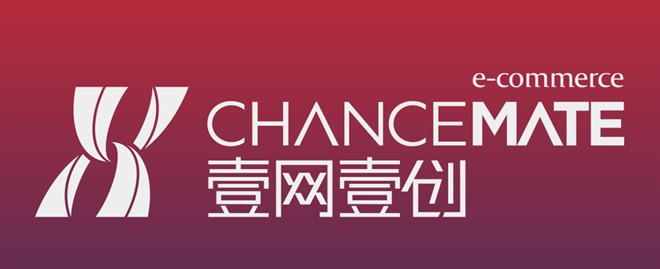 e-commerce
CHANCEMATE
壹网壹创